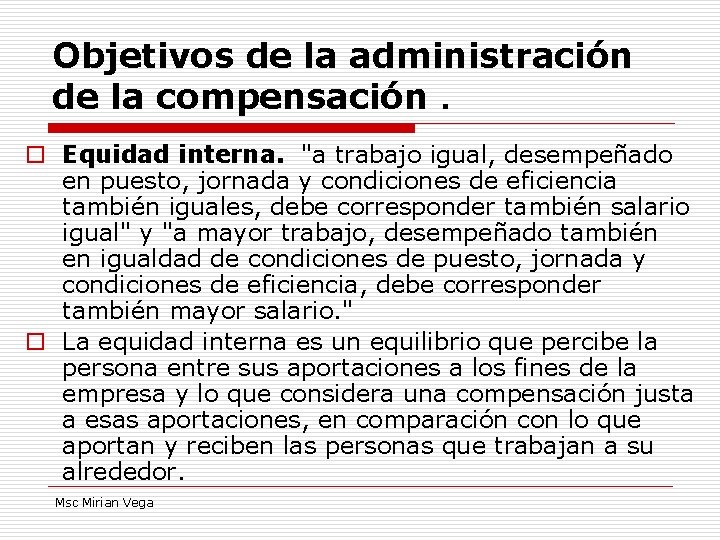 Objetivos de la administración de la compensación .

Equidad interna. "a trabajo igual, desempeñado en puesto, jornada y condiciones de eficiencia también iguales, debe corresponder también salario igual" y "a mayor trabajo, desempeñado también en igualdad de condiciones de puesto, jornada y condiciones de eficiencia, debe corresponder también mayor salario."

La equidad interna es un equilibrio que percibe la persona entre sus aportaciones a los fines de la empresa y lo que considera una compensación justa a esas aportaciones, en comparación con lo que aportan y reciben las personas que trabajan a su alrededor.

Msc Mirian Vega